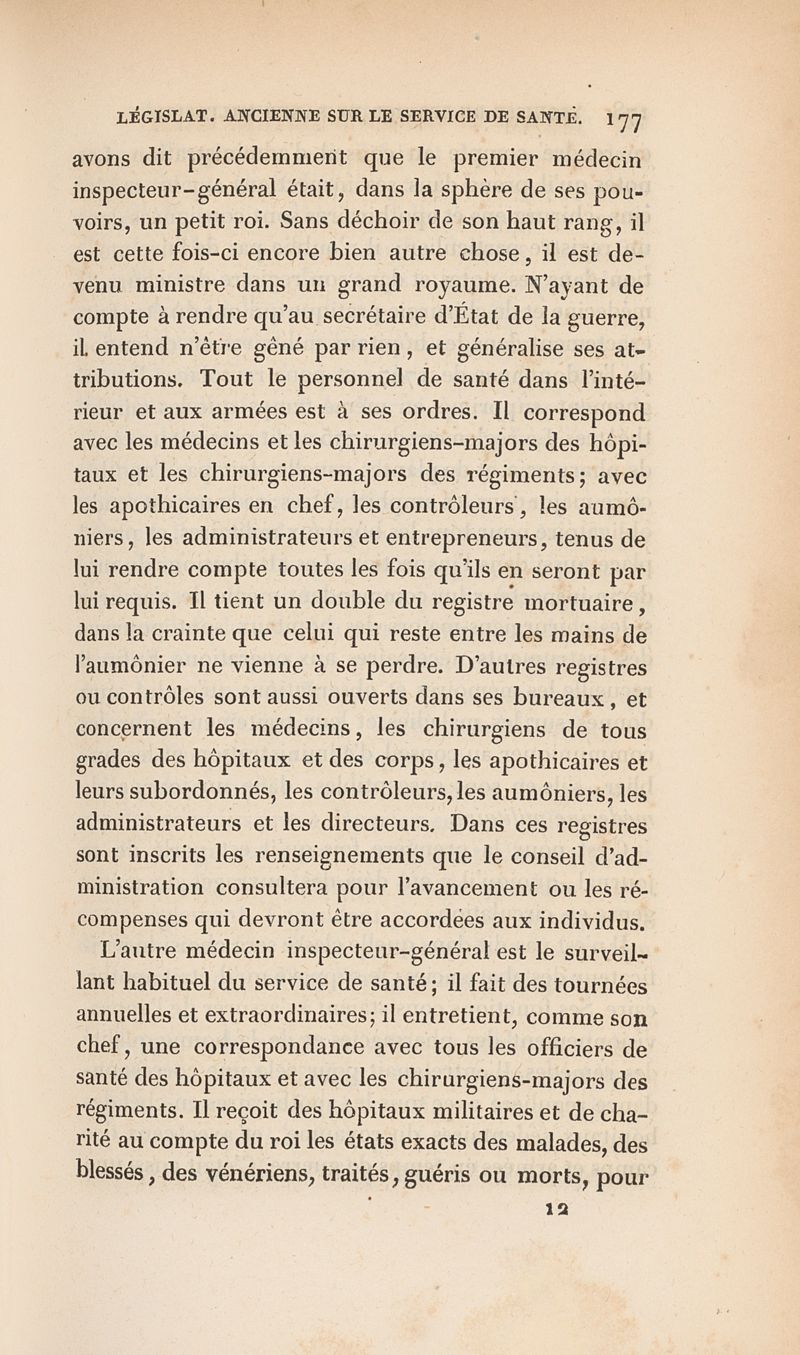 LÉGISLAT. ANCIENNE SUR LE SERVICE DE SANTÉ. 177

avons dit précédemment que le premier médecin inspecteur-général était, dans la sphère de ses pouvoirs, un petit roi. Sans déchoir de son haut rang, il est cette fois-ci encore bien autre chose, il est devenu ministre dans un grand royaume. N'ayant de compte à rendre qu'au secrétaire d'État de la guerre, il entend n'être gêné par rien, et généralise ses attributions. Tout le personnel de santé dans l'intérieur et aux armées est à ses ordres. Il correspond avec les médecins et les chirurgiens-majors des hôpitaux et les chirurgiens-majors des régiments; avec les apothicaires en chef, les contrôleurs, les aumôniers, les administrateurs et entrepreneurs, tenus de lui rendre compte toutes les fois qu'ils en seront par lui requis. Il tient un double du registre mortuaire, dans la crainte que celui qui reste entre les mains de l'aumônier ne vienne à se perdre. D'autres registres ou contrôles sont aussi ouverts dans ses bureaux, et concernent les médecins, les chirurgiens de tous grades des hôpitaux et des corps, les apothicaires et leurs subordonnés, les contrôleurs, les aumôniers, les administrateurs et les directeurs. Dans ces registres sont inscrits les renseignements que le conseil d'administration consultera pour l'avancement ou les récompenses qui devront être accordées aux individus.

L'autre médecin inspecteur-général est le surveillant habituel du service de santé; il fait des tournées annuelles et extraordinaires; il entretient, comme son chef, une correspondance avec tous les officiers de santé des hôpitaux et avec les chirurgiens-majors des régiments. Il reçoit des hôpitaux militaires et de charité au compte du roi les états exacts des malades, des blessés, des vénériens, traités, guéris ou morts, pour

12